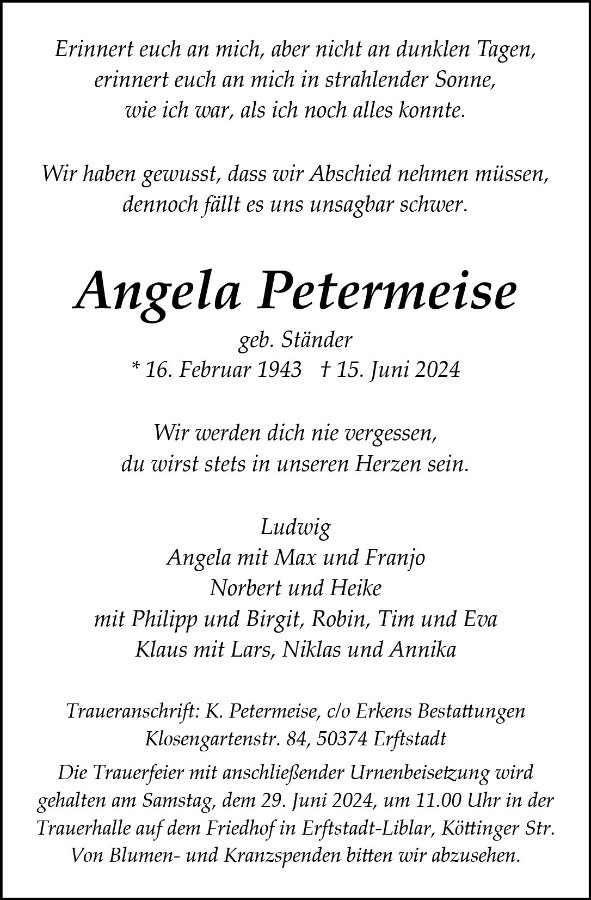 Erinnert euch an mich, aber nicht an dunklen Tagen, erinnert euch an mich in strahlender Sonne, wie ich war, als ich noch alles konnte.

Wir haben gewusst, dass wir Abschied nehmen müssen, dennoch fällt es uns unsagbar schwer.

Angela Petermeise

geb. Ständer
* 16. Februar 1943 † 15. Juni 2024

Wir werden dich nie vergessen, du wirst stets in unseren Herzen sein.

Ludwig
Angela mit Max und Franjo
Norbert und Heike
mit Philipp und Birgit, Robin, Tim und Eva
Klaus mit Lars, Niklas und Annika

Traueranschrift: K. Petermeise, c/o Erkens Bestattungen
Klosengartenstr. 84, 50374 Erftstadt

Die Trauerfeier mit anschließender Urnenbeisetzung wird gehalten am Samstag, dem 29. Juni 2024, um 11.00 Uhr in der Trauerhalle auf dem Friedhof in Erftstadt-Liblar, Köttinger Str. Von Blumen- und Kranzspenden bitten wir abzusehen.